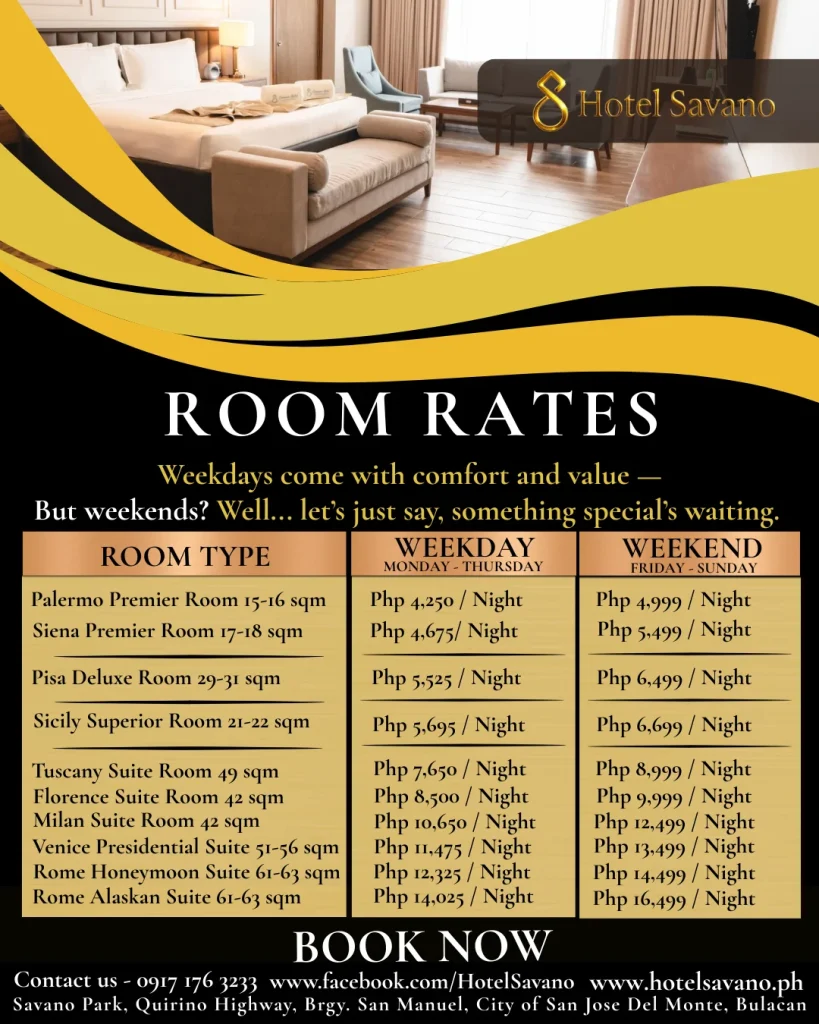 Hotel Savano

ROOM RATES

Weekdays come with comfort and value —
But weekends? Well... let's just say, something special's waiting.

| ROOM TYPE | WEEKDAY MONDAY - THURSDAY | WEEKEND FRIDAY - SUNDAY |
|---|---|---|
| Palermo Premier Room 15-16 sqm | Php 4,250 / Night | Php 4,999 / Night |
| Siena Premier Room 17-18 sqm | Php 4,675/ Night | Php 5,499 / Night |
| Pisa Deluxe Room 29-31 sqm | Php 5,525 / Night | Php 6,499 / Night |
| Sicily Superior Room 21-22 sqm | Php 5,695 / Night | Php 6,699 / Night |
| Tuscany Suite Room 49 sqm | Php 7,650 / Night | Php 8,999 / Night |
| Florence Suite Room 42 sqm | Php 8,500 / Night | Php 9,999 / Night |
| Milan Suite Room 42 sqm | Php 10,650 / Night | Php 12,499 / Night |
| Venice Presidential Suite 51-56 sqm | Php 11,475 / Night | Php 13,499 / Night |
| Rome Honeymoon Suite 61-63 sqm | Php 12,325 / Night | Php 14,499 / Night |
| Rome Alaskan Suite 61-63 sqm | Php 14,025 / Night | Php 16,499 / Night |

BOOK NOW

Contact us - 0917 176 3233 www.facebook.com/HotelSavano www.hotelsavano.ph
Savano Park, Quirino Highway, Brgy. San Manuel, City of San Jose Del Monte, Bulacan